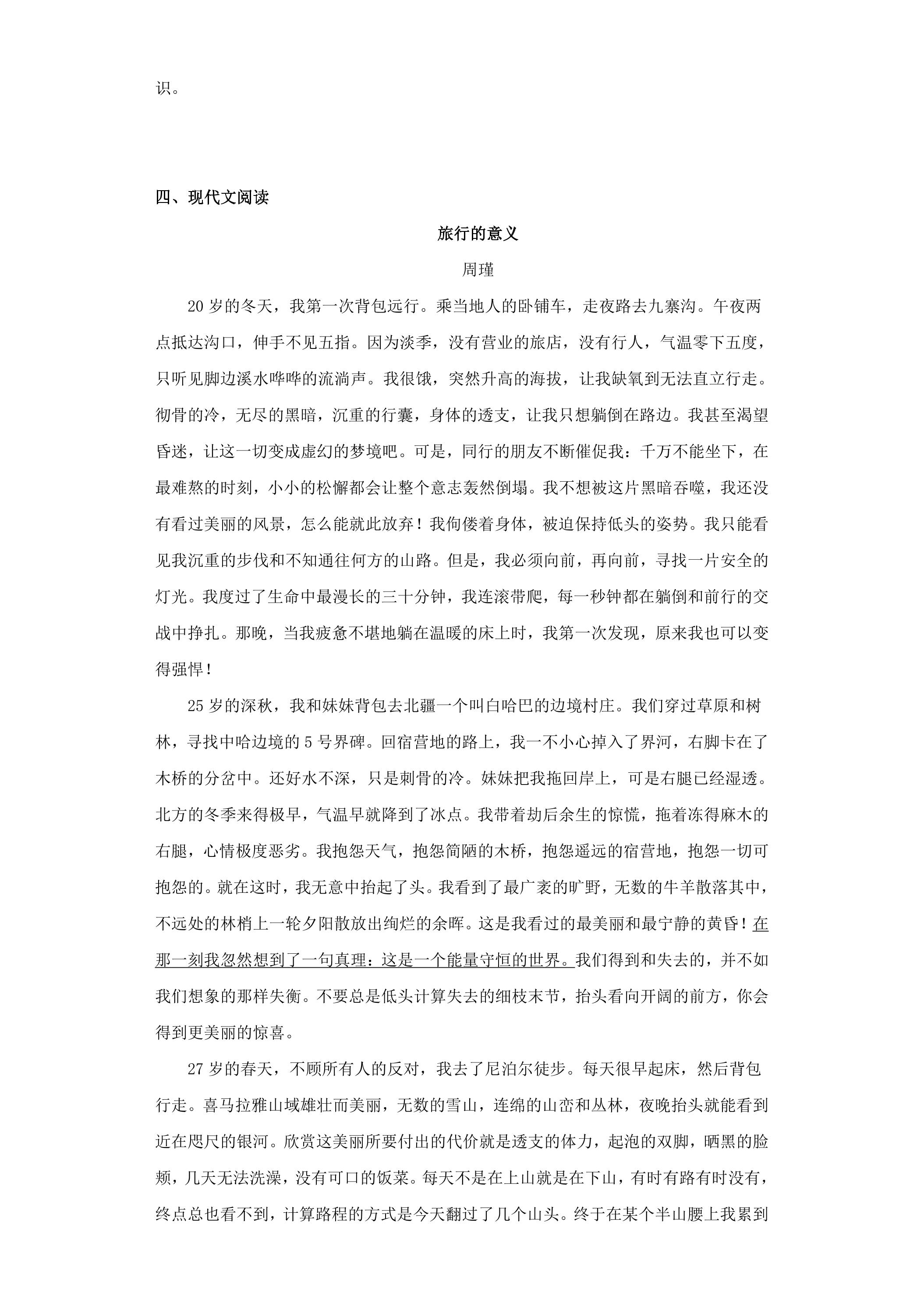 识。

四、现代文阅读

旅行的意义

周瑾

20岁的冬天，我第一次背包远行。乘当地人的卧铺车，走夜路去九寨沟。午夜两点抵达沟口，伸手不见五指。因为淡季，没有营业的旅店，没有行人，气温零下五度，只听见脚边溪水哗哗的流淌声。我很饿，突然升高的海拔，让我缺氧到无法直立行走。彻骨的冷，无尽的黑暗，沉重的行囊，身体的透支，让我只想躺倒在路边。我甚至渴望昏迷，让这一切变成虚幻的梦境吧。可是，同行的朋友不断催促我：千万不能坐下，在最难熬的时刻，小小的松懈都会让整个意志轰然倒塌。我不想被这片黑暗吞噬，我还没有看过美丽的风景，怎么能就此放弃！我佝偻着身体，被迫保持低头的姿势。我只能看见我沉重的步伐和不知通往何方的山路。但是，我必须向前，再向前，寻找一片安全的灯光。我度过了生命中最漫长的三十分钟，我连滚带爬，每一秒钟都在躺倒和前行的交战中挣扎。那晚，当我疲惫不堪地躺在温暖的床上时，我第一次发现，原来我也可以变得强悍！

25岁的深秋，我和妹妹背包去北疆一个叫白哈巴的边境村庄。我们穿过草原和树林，寻找中哈边境的5号界碑。回宿营地的路上，我一不小心掉入了界河，右脚卡在了木桥的分岔中。还好水不深，只是刺骨的冷。妹妹把我拖回岸上，可是右腿已经湿透。北方的冬季来得极早，气温早就降到了冰点。我带着劫后余生的惊慌，拖着冻得麻木的右腿，心情极度恶劣。我抱怨天气，抱怨简陋的木桥，抱怨遥远的宿营地，抱怨一切可抱怨的。就在这时，我无意中抬起了头。我看到了最广袤的旷野，无数的牛羊散落其中，不远处的林梢上一轮夕阳散放出绚烂的余晖。这是我看过的最美丽和最宁静的黄昏！在那一刻我忽然想到了一句真理：这是一个能量守恒的世界。我们得到和失去的，并不如我们想象的那样失衡。不要总是低头计算失去的细枝末节，抬头看向开阔的前方，你会得到更美丽的惊喜。

27岁的春天，不顾所有人的反对，我去了尼泊尔徒步。每天很早起床，然后背包行走。喜马拉雅山域雄壮而美丽，无数的雪山，连绵的山峦和丛林，夜晚抬头就能看到近在咫尺的银河。欣赏这美丽所要付出的代价就是透支的体力，起泡的双脚，晒黑的脸颊，几天无法洗澡，没有可口的饭菜。每天不是在上山就是在下山，有时有路有时没有，终点总也看不到，计算路程的方式是今天翻过了几个山头。终于在某个半山腰上我累到